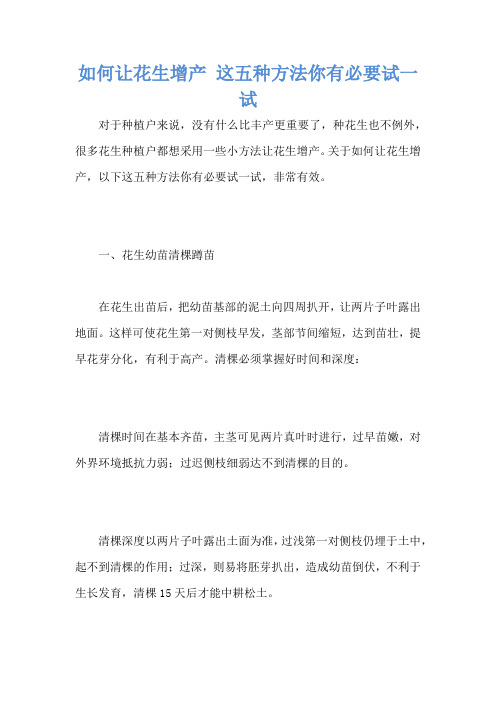 如何让花生增产 这五种方法你有必要试一试

对于种植户来说，没有什么比丰产更重要了，种花生也不例外，很多花生种植户都想采用一些小方法让花生增产。关于如何让花生增产，以下这五种方法你有必要试一试，非常有效。

一、花生幼苗清棵蹲苗

在花生出苗后，把幼苗基部的泥土向四周扒开，让两片子叶露出地面。这样可使花生第一对侧枝早发，茎部节间缩短，达到苗壮，提早花芽分化，有利于高产。清棵必须掌握好时间和深度：

清棵时间在基本齐苗，主茎可见两片真叶时进行，过早苗嫩，对外界环境抵抗力弱；过迟侧枝细弱达不到清棵的目的。

清棵深度以两片子叶露出土面为准，过浅第一对侧枝仍埋于土中，起不到清棵的作用；过深，则易将胚芽扒出，造成幼苗倒伏，不利于生长发育，清棵 15 天后才能中耕松土。